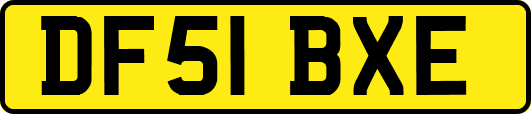 DF51 BXE